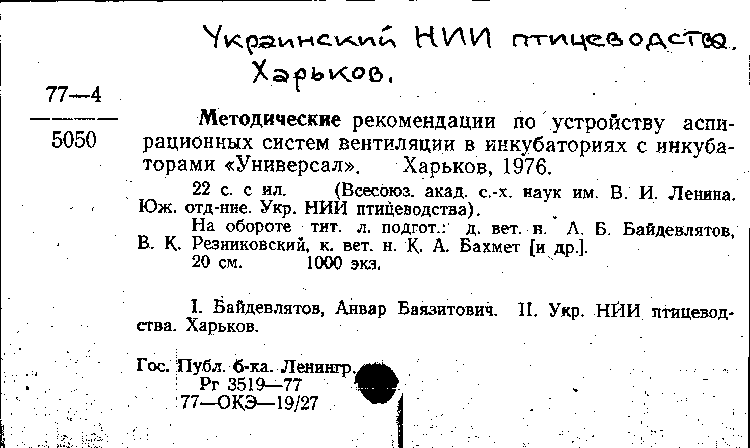 Украинский НИИ птицеводства. Харьков.

77—4

5050

Методические рекомендации по устройству аспирационных систем вентиляции в инкубаториях с инкубаторами «Универсал». Харьков, 1976.

22 с. с ил. (Всесоюз. акад. с.-х. наук им. В. И. Ленина. Юж. отд-ние. Укр. НИИ птицеводства).

На обороте тит. л. подгот.: д. вет. н. А. Б. Байдевлятов, В. К. Резниковский, к. вет. н. К. А. Бахмет [и др.].

20 см. 1000 экз.

I. Байдевлятов, Анвар Баязитович. II. Укр. НИИ птицеводства. Харьков.

Гос. Публ. б-ка. Ленингр.
Рг 3519—77
77—ОКЭ—19/27